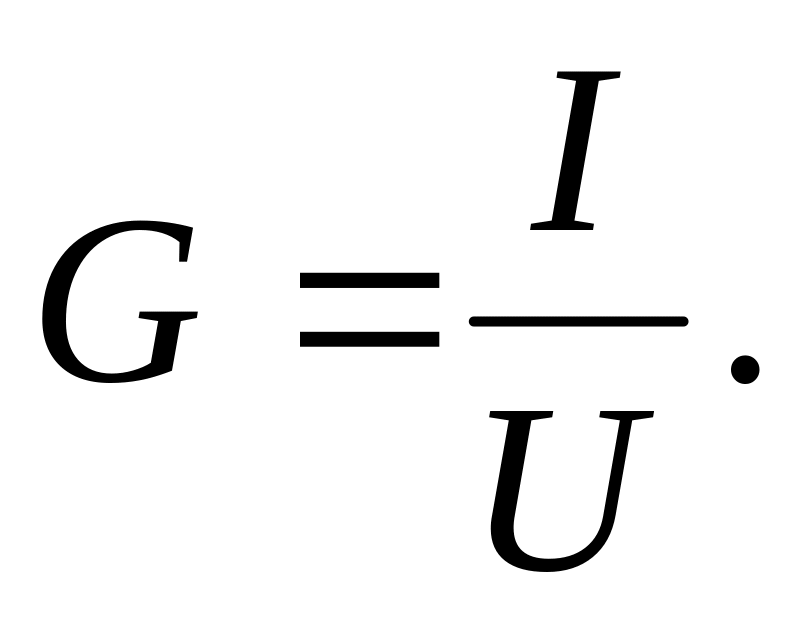 $G = \frac{I}{U}.$